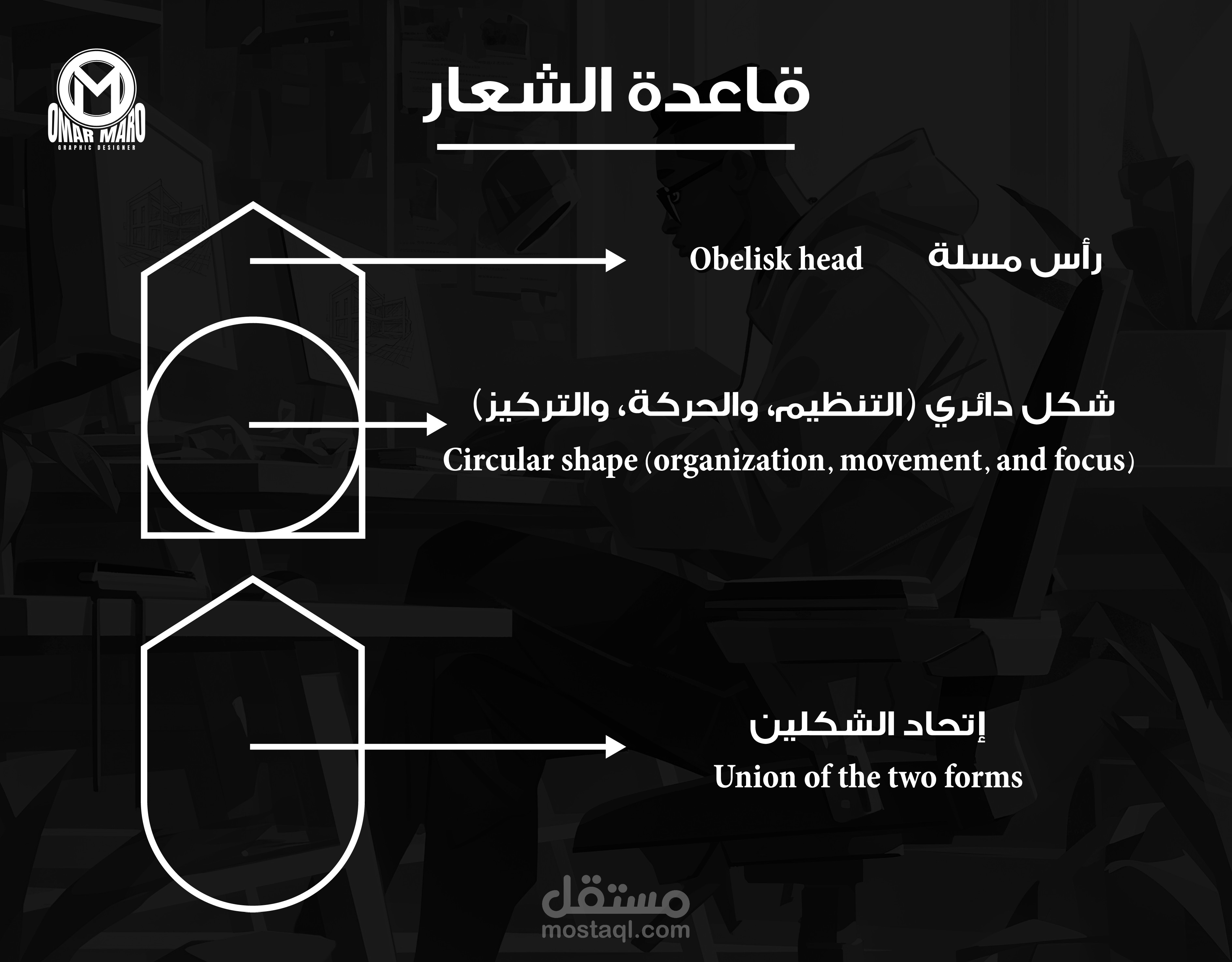 OMAR MARO
GRAPHIC DESIGNER

قاعدة الشعار

رأس مسلة Obelisk head

شكل دائري (التنظيم، والحركة، والتركيز)
Circular shape (organization, movement, and focus)

إتحاد الشكلين
Union of the two forms

مستقل
mostaql.com